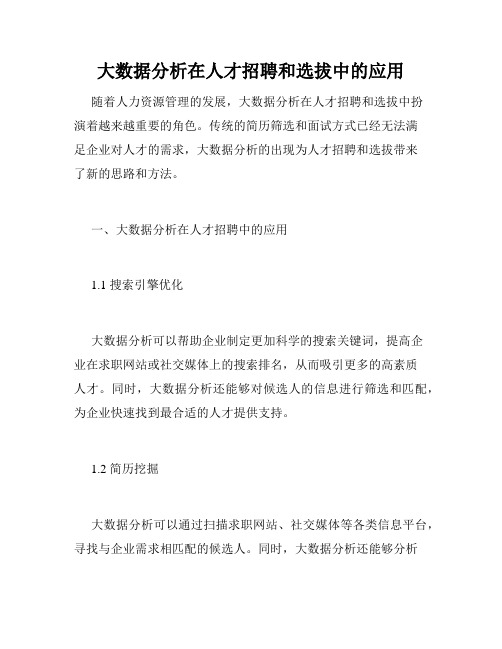 大数据分析在人才招聘和选拔中的应用

随着人力资源管理的发展，大数据分析在人才招聘和选拔中扮演着越来越重要的角色。传统的简历筛选和面试方式已经无法满足企业对人才的需求，大数据分析的出现为人才招聘和选拔带来了新的思路和方法。

一、大数据分析在人才招聘中的应用

1.1 搜索引擎优化

大数据分析可以帮助企业制定更加科学的搜索关键词，提高企业在求职网站或社交媒体上的搜索排名，从而吸引更多的高素质人才。同时，大数据分析还能够对候选人的信息进行筛选和匹配，为企业快速找到最合适的人才提供支持。

1.2 简历挖掘

大数据分析可以通过扫描求职网站、社交媒体等各类信息平台，寻找与企业需求相匹配的候选人。同时，大数据分析还能够分析